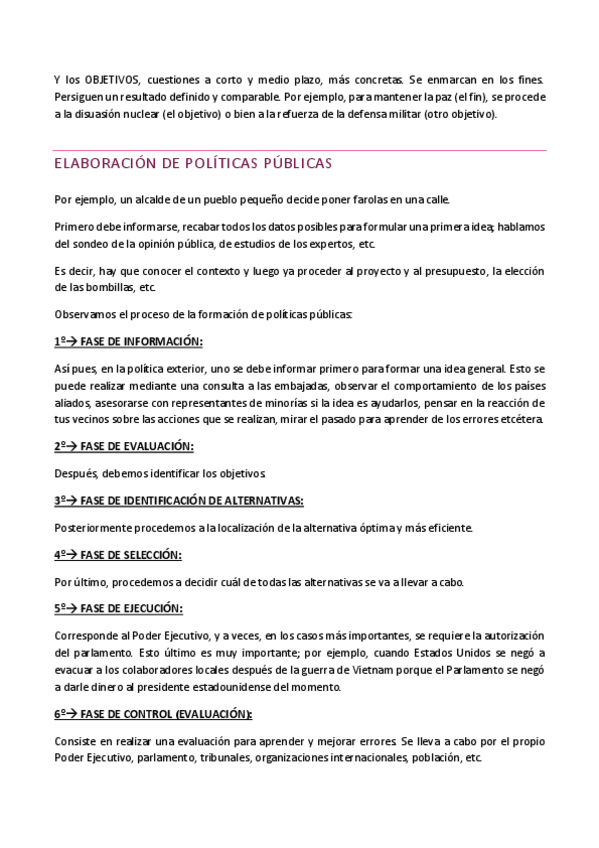 Y los OBJETIVOS, cuestiones a corto y medio plazo, más concretas. Se enmarcan en los fines. Persiguen un resultado definido y comparable. Por ejemplo, para mantener la paz (el fin), se procede a la disuasión nuclear (el objetivo) o bien a la refuerza de la defensa militar (otro objetivo).

ELABORACIÓN DE POLÍTICAS PÚBLICAS

Por ejemplo, un alcalde de un pueblo pequeño decide poner farolas en una calle.

Primero debe informarse, recabar todos los datos posibles para formular una primera idea; hablamos del sondeo de la opinión pública, de estudios de los expertos, etc.

Es decir, hay que conocer el contexto y luego ya proceder al proyecto y al presupuesto, la elección de las bombillas, etc.

Observamos el proceso de la formación de políticas públicas:

1º→ FASE DE INFORMACIÓN:

Así pues, en la política exterior, uno se debe informar primero para formar una idea general. Esto se puede realizar mediante una consulta a las embajadas, observar el comportamiento de los países aliados, asesorarse con representantes de minorías si la idea es ayudarlos, pensar en la reacción de tus vecinos sobre las acciones que se realizan, mirar el pasado para aprender de los errores etcétera.

2º→ FASE DE EVALUACIÓN:

Después, debemos identificar los objetivos.

3º→ FASE DE IDENTIFICACIÓN DE ALTERNATIVAS:

Posteriormente procedemos a la localización de la alternativa óptima y más eficiente.

4º→ FASE DE SELECCIÓN:

Por último, procedemos a decidir cuál de todas las alternativas se va a llevar a cabo.

5º→ FASE DE EJECUCIÓN:

Corresponde al Poder Ejecutivo, y a veces, en los casos más importantes, se requiere la autorización del parlamento. Esto último es muy importante; por ejemplo, cuando Estados Unidos se negó a evacuar a los colaboradores locales después de la guerra de Vietnam porque el Parlamento se negó a darle dinero al presidente estadounidense del momento.

6º→ FASE DE CONTROL (EVALUACIÓN):

Consiste en realizar una evaluación para aprender y mejorar errores. Se lleva a cabo por el propio Poder Ejecutivo, parlamento, tribunales, organizaciones internacionales, población, etc.